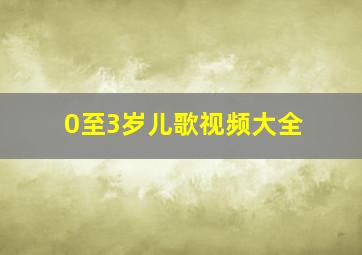 0至3岁儿歌视频大全